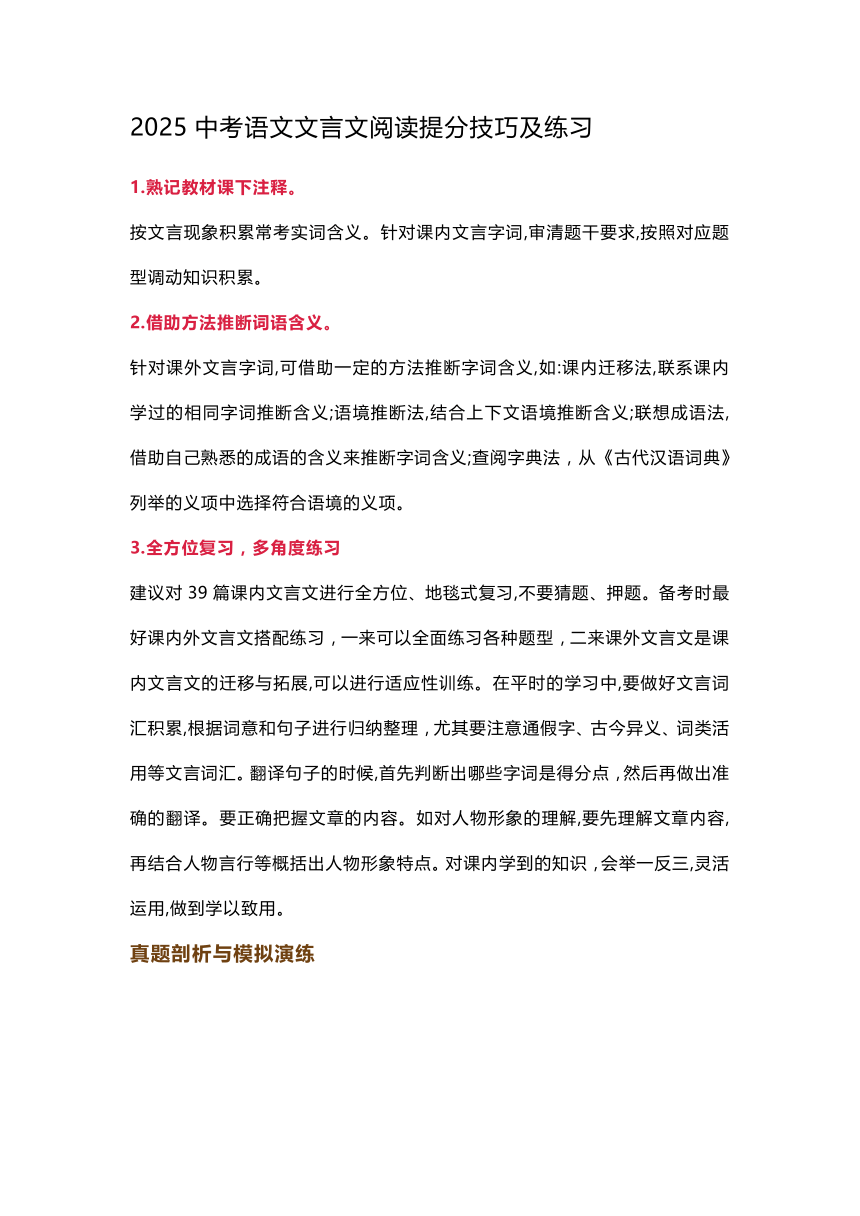 2025 中考语文文言文阅读提分技巧及练习

1.熟记教材课下注释。

按文言现象积累常考实词含义。针对课内文言字词,审清题干要求,按照对应题型调动知识积累。

2.借助方法推断词语含义。

针对课外文言字词,可借助一定的方法推断字词含义,如:课内迁移法,联系课内学过的相同字词推断含义;语境推断法,结合上下文语境推断含义;联想成语法,借助自己熟悉的成语的含义来推断字词含义;查阅字典法，从《古代汉语词典》列举的义项中选择符合语境的义项。

3.全方位复习，多角度练习

建议对 39 篇课内文言文进行全方位、地毯式复习,不要猜题、押题。备考时最好课内外文言文搭配练习，一来可以全面练习各种题型，二来课外文言文是课内文言文的迁移与拓展,可以进行适应性训练。在平时的学习中,要做好文言词汇积累,根据词意和句子进行归纳整理，尤其要注意通假字、古今异义、词类活用等文言词汇。翻译句子的时候,首先判断出哪些字词是得分点，然后再做出准确的翻译。要正确把握文章的内容。如对人物形象的理解,要先理解文章内容,再结合人物言行等概括出人物形象特点。对课内学到的知识，会举一反三,灵活运用,做到学以致用。

真题剖析与模拟演练